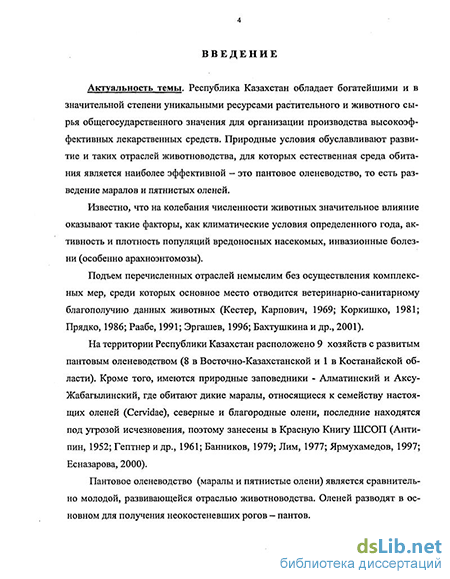 4

ВВЕДЕНИЕ

Актуальность темы. Республика Казахстан обладает богатейшими и в значительной степени уникальными ресурсами растительного и животного сырья общегосударственного значения для организации производства высокоэффективных лекарственных средств. Природные условия обуславливают развитие и таких отраслей животноводства, для которых естественная среда обитания является наиболее эффективной – это пантовое оленеводство, то есть разведение маралов и пятнистых оленей.

Известно, что на колебания численности животных значительное влияние оказывают такие факторы, как климатические условия определенного года, активность и плотность популяций вредоносных насекомых, инвазионные болезни (особенно арахноэнтомозы).

Подъем перечисленных отраслей немыслим без осуществления комплексных мер, среди которых основное место отводится ветеринарно-санитарному благополучию данных животных (Кестер, Карпович, 1969; Коркишко, 1981; Прядко, 1986; Раабе, 1991; Эргашев, 1996; Бахтушкина и др., 2001).

На территории Республики Казахстан расположено 9 хозяйств с развитым пантовым оленеводством (8 в Восточно-Казахстанской и 1 в Костанайской области). Кроме того, имеются природные заповедники - Алматинский и Аксу-Жабагылинский, где обитают дикие маралы, относящиеся к семейству настоящих оленей (Cervidae), северные и благородные олени, последние находятся под угрозой исчезновения, поэтому занесены в Красную Книгу ШСОП (Антипин, 1952; Гептнер и др., 1961; Банников, 1979; Лим, 1977; Ярмухамедов, 1997; Есназарова, 2000).

Пантовое оленеводство (маралы и пятнистые олени) является сравнительно молодой, развивающейся отраслью животноводства. Оленей разводят в основном для получения неокостеневших рогов – пантов.

dsLib.net
библиотека диссертаций